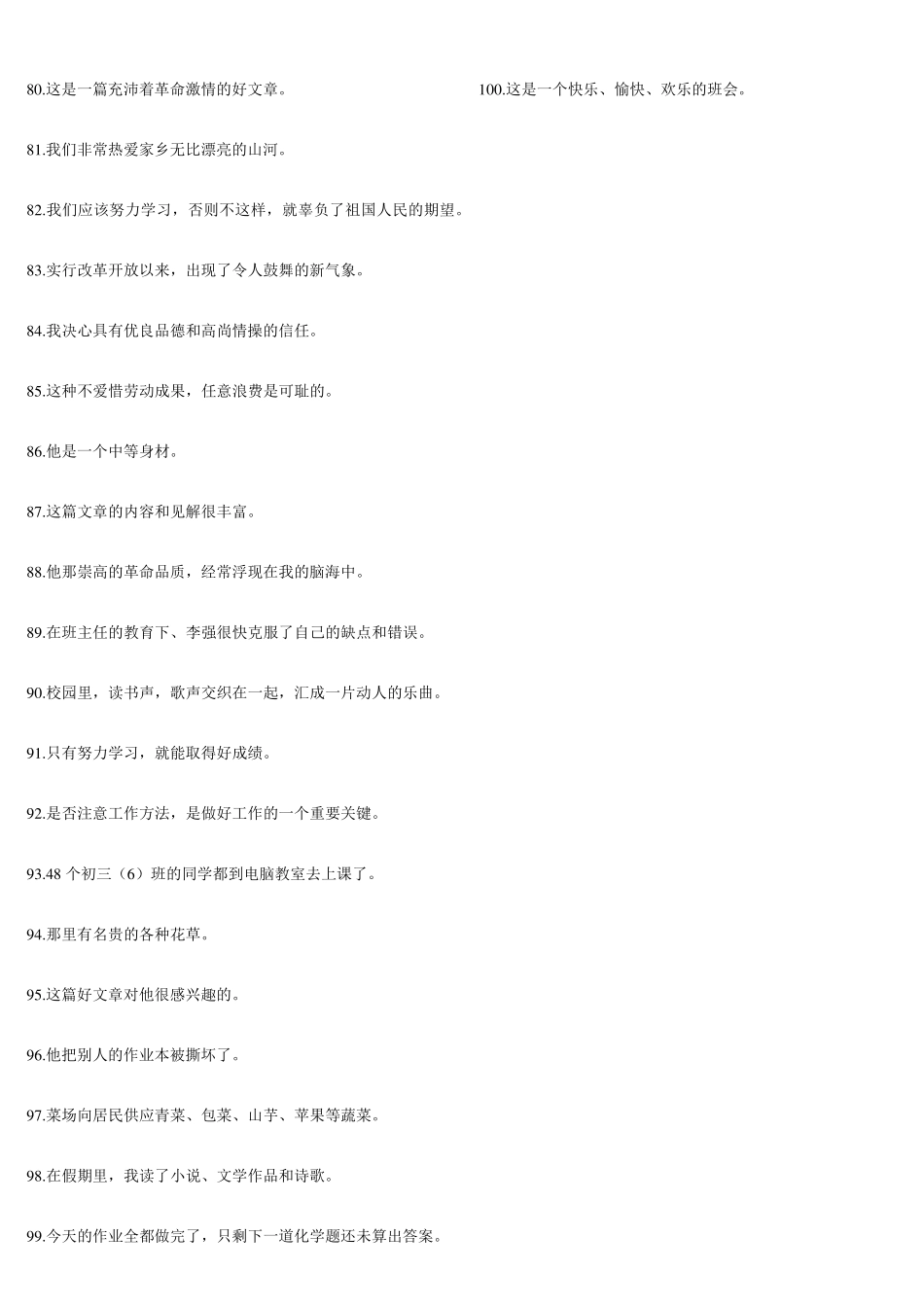 80.这是一篇充沛着革命激情的好文章。

81.我们非常热爱家乡无比漂亮的山河。

82.我们应该努力学习，否则不这样，就辜负了祖国人民的期望。

83.实行改革开放以来，出现了令人鼓舞的新气象。

84.我决心具有优良品德和高尚情操的信任。

85.这种不爱惜劳动成果，任意浪费是可耻的。

86.他是一个中等身材。

87.这篇文章的内容和见解很丰富。

88.他那崇高的革命品质，经常浮现在我的脑海中。

89.在班主任的教育下、李强很快克服了自己的缺点和错误。

90.校园里，读书声，歌声交织在一起，汇成一片动人的乐曲。

91.只有努力学习，就能取得好成绩。

92.是否注意工作方法，是做好工作的一个重要关键。

93.48 个初三（6）班的同学都到电脑教室去上课了。

94.那里有名贵的各种花草。

95.这篇好文章对他很感兴趣的。

96.他把别人的作业本被撕坏了。

97.菜场向居民供应青菜、包菜、山芋、苹果等蔬菜。

98.在假期里，我读了小说、文学作品和诗歌。

99.今天的作业全都做完了，只剩下一道化学题还未算出答案。

100.这是一个快乐、愉快、欢乐的班会。